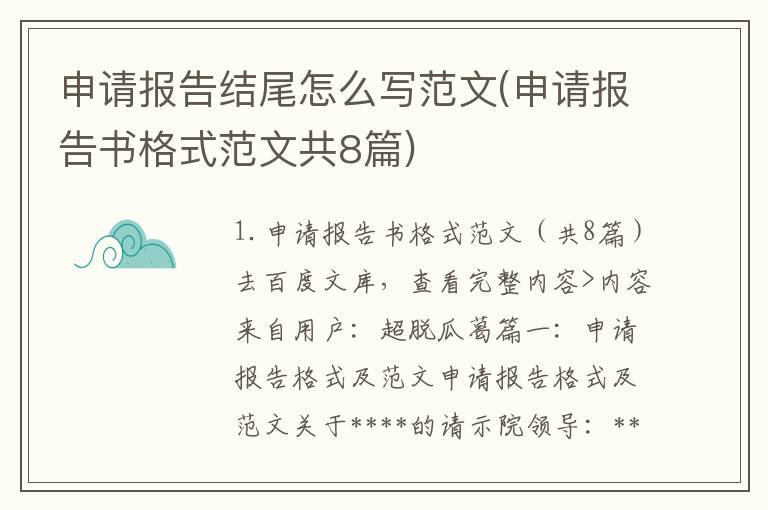 申请报告结尾怎么写范文(申请报告书格式范文共8篇)

1. 申请报告书格式范文（共8篇）去百度文库，查看完整内容>内容来自用户：超脱瓜葛篇一：申请报告格式及范文申请报告格式及范文关于****的请示院领导：**